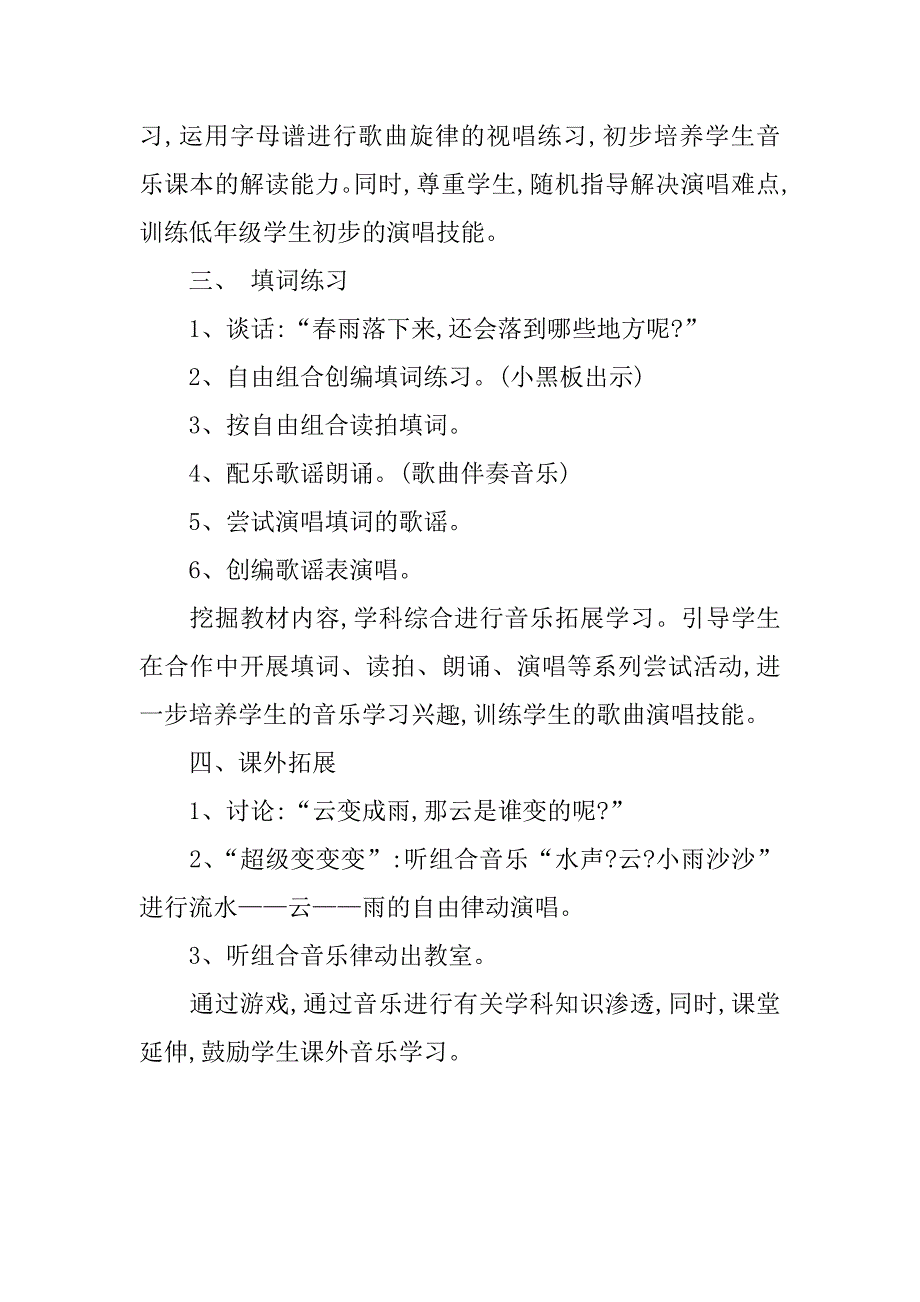 习,运用字母谱进行歌曲旋律的视唱练习,初步培养学生音乐课本的解读能力。同时,尊重学生,随机指导解决演唱难点,训练低年级学生初步的演唱技能。

三、 填词练习

1、谈话:“春雨落下来,还会落到哪些地方呢?”

2、自由组合创编填词练习。(小黑板出示)

3、按自由组合读拍填词。

4、配乐歌谣朗诵。(歌曲伴奏音乐)

5、尝试演唱填词的歌谣。

6、创编歌谣表演唱。

挖掘教材内容,学科综合进行音乐拓展学习。引导学生在合作中开展填词、读拍、朗诵、演唱等系列尝试活动,进一步培养学生的音乐学习兴趣,训练学生的歌曲演唱技能。

四、课外拓展

1、讨论:“云变成雨,那云是谁变的呢?”

2、“超级变变变”:听组合音乐“水声?云?小雨沙沙”进行流水——云——雨的自由律动演唱。

3、听组合音乐律动出教室。

通过游戏,通过音乐进行有关学科知识渗透,同时,课堂延伸,鼓励学生课外音乐学习。